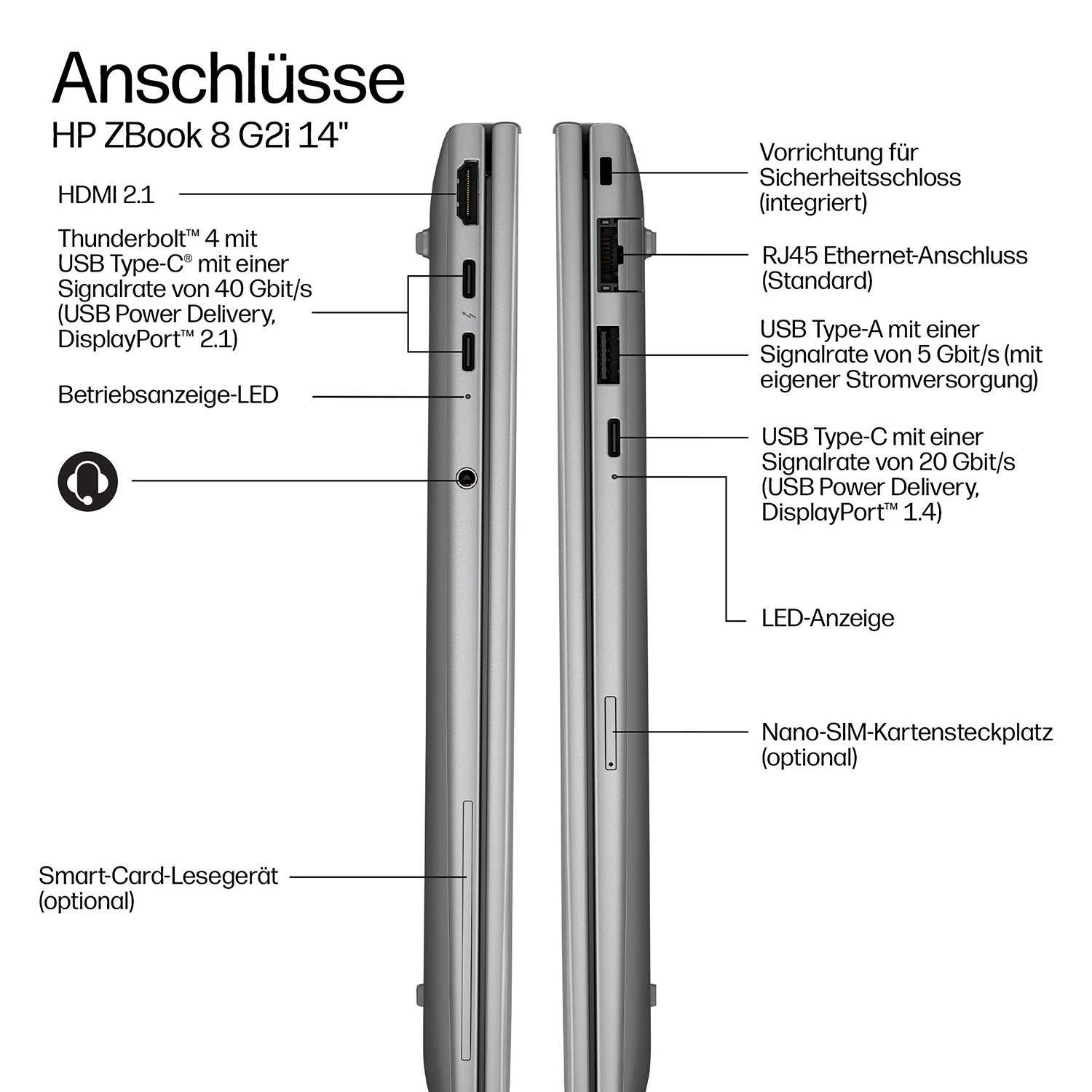 Anschlüsse
HP ZBook 8 G2i 14"

HDMI 2.1

Thunderbolt™ 4 mit USB Type-C® mit einer Signalrate von 40 Gbit/s (USB Power Delivery, DisplayPort™ 2.1)

Betriebsanzeige-LED

Smart-Card-Lesegerät (optional)

Vorrichtung für Sicherheitsschloss (integriert)

RJ45 Ethernet-Anschluss (Standard)

USB Type-A mit einer Signalrate von 5 Gbit/s (mit eigener Stromversorgung)

USB Type-C mit einer Signalrate von 20 Gbit/s (USB Power Delivery, DisplayPort™ 1.4)

LED-Anzeige

Nano-SIM-Kartensteckplatz (optional)